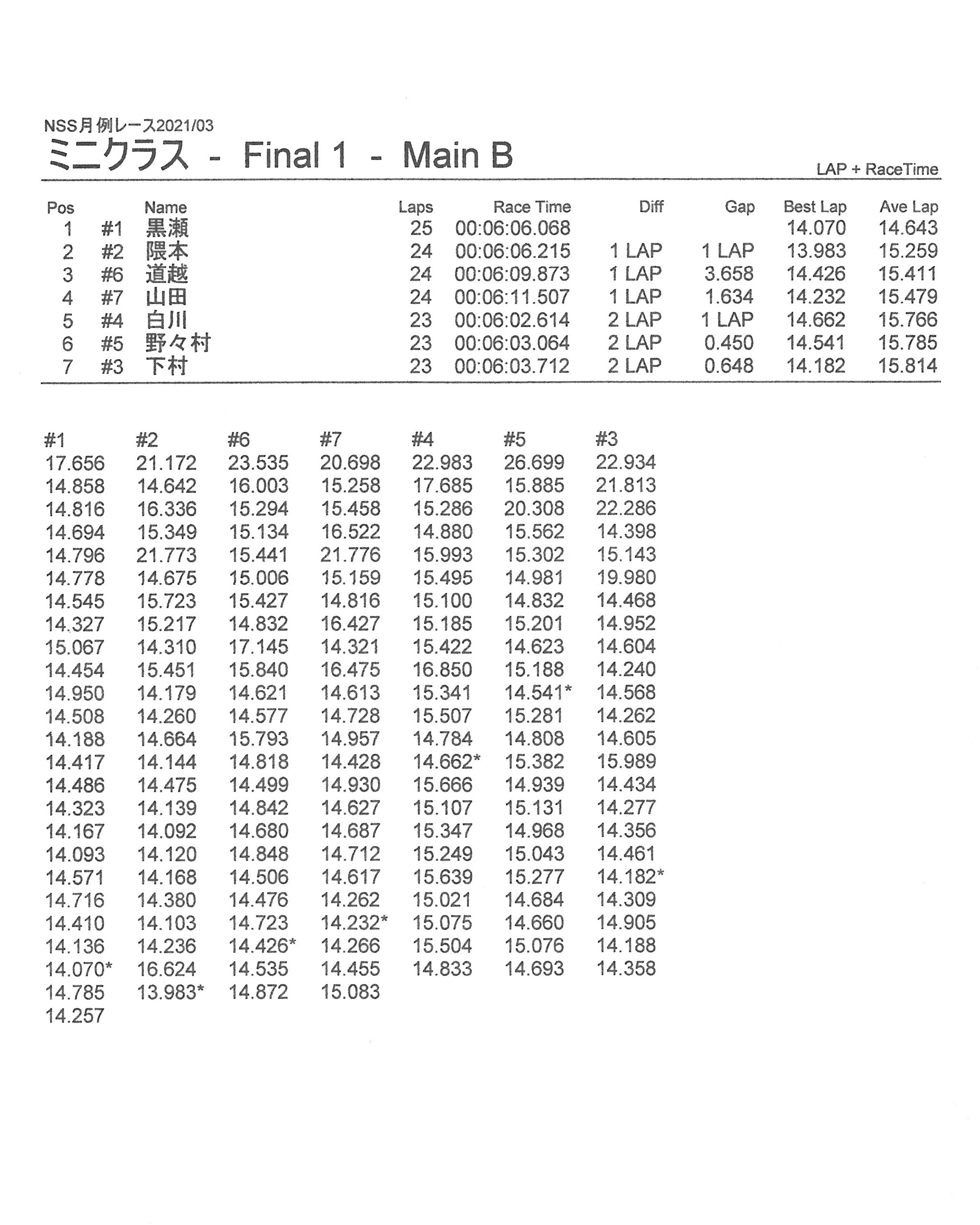 NSS月例レース2021/03

ミニクラス - Final 1 - Main B

LAP + RaceTime

| Pos | | Name | Laps | Race Time | Diff | Gap | Best Lap | Ave Lap |
|---|---|---|---|---|---|---|---|---|
| 1 | #1 | 黒瀬 | 25 | 00:06:06.068 | | | 14.070 | 14.643 |
| 2 | #2 | 隈本 | 24 | 00:06:06.215 | 1 LAP | 1 LAP | 13.983 | 15.259 |
| 3 | #6 | 道越 | 24 | 00:06:09.873 | 1 LAP | 3.658 | 14.426 | 15.411 |
| 4 | #7 | 山田 | 24 | 00:06:11.507 | 1 LAP | 1.634 | 14.232 | 15.479 |
| 5 | #4 | 白川 | 23 | 00:06:02.614 | 2 LAP | 1 LAP | 14.662 | 15.766 |
| 6 | #5 | 野々村 | 23 | 00:06:03.064 | 2 LAP | 0.450 | 14.541 | 15.785 |
| 7 | #3 | 下村 | 23 | 00:06:03.712 | 2 LAP | 0.648 | 14.182 | 15.814 |

| #1 | #2 | #6 | #7 | #4 | #5 | #3 |
|---|---|---|---|---|---|---|
| 17.656 | 21.172 | 23.535 | 20.698 | 22.983 | 26.699 | 22.934 |
| 14.858 | 14.642 | 16.003 | 15.258 | 17.685 | 15.885 | 21.813 |
| 14.816 | 16.336 | 15.294 | 15.458 | 15.286 | 20.308 | 22.286 |
| 14.694 | 15.349 | 15.134 | 16.522 | 14.880 | 15.562 | 14.398 |
| 14.796 | 21.773 | 15.441 | 21.776 | 15.993 | 15.302 | 15.143 |
| 14.778 | 14.675 | 15.006 | 15.159 | 15.495 | 14.981 | 19.980 |
| 14.545 | 15.723 | 15.427 | 14.816 | 15.100 | 14.832 | 14.468 |
| 14.327 | 15.217 | 14.832 | 16.427 | 15.185 | 15.201 | 14.952 |
| 15.067 | 14.310 | 17.145 | 14.321 | 15.422 | 14.623 | 14.604 |
| 14.454 | 15.451 | 15.840 | 16.475 | 16.850 | 15.188 | 14.240 |
| 14.950 | 14.179 | 14.621 | 14.613 | 15.341 | 14.541* | 14.568 |
| 14.508 | 14.260 | 14.577 | 14.728 | 15.507 | 15.281 | 14.262 |
| 14.188 | 14.664 | 15.793 | 14.957 | 14.784 | 14.808 | 14.605 |
| 14.417 | 14.144 | 14.818 | 14.428 | 14.662* | 15.382 | 15.989 |
| 14.486 | 14.475 | 14.499 | 14.930 | 15.666 | 14.939 | 14.434 |
| 14.323 | 14.139 | 14.842 | 14.627 | 15.107 | 15.131 | 14.277 |
| 14.167 | 14.092 | 14.680 | 14.687 | 15.347 | 14.968 | 14.356 |
| 14.093 | 14.120 | 14.848 | 14.712 | 15.249 | 15.043 | 14.461 |
| 14.571 | 14.168 | 14.506 | 14.617 | 15.639 | 15.277 | 14.182* |
| 14.716 | 14.380 | 14.476 | 14.262 | 15.021 | 14.684 | 14.309 |
| 14.410 | 14.103 | 14.723 | 14.232* | 15.075 | 14.660 | 14.905 |
| 14.136 | 14.236 | 14.426* | 14.266 | 15.504 | 15.076 | 14.188 |
| 14.070* | 16.624 | 14.535 | 14.455 | 14.833 | 14.693 | 14.358 |
| 14.785 | 13.983* | 14.872 | 15.083 | | | |
| 14.257 | | | | | | |